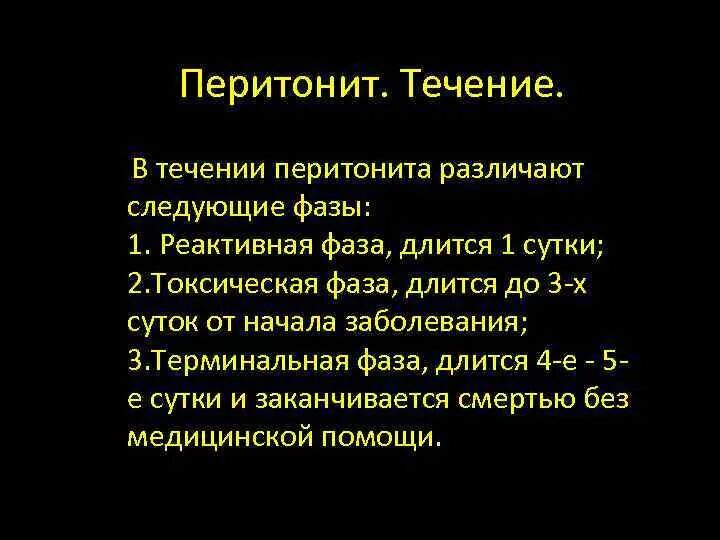 Перитонит. Течение.

В течении перитонита различают следующие фазы:
1. Реактивная фаза, длится 1 сутки;
2.Токсическая фаза, длится до 3-х суток от начала заболевания;
3.Терминальная фаза, длится 4-е - 5-е сутки и заканчивается смертью без медицинской помощи.